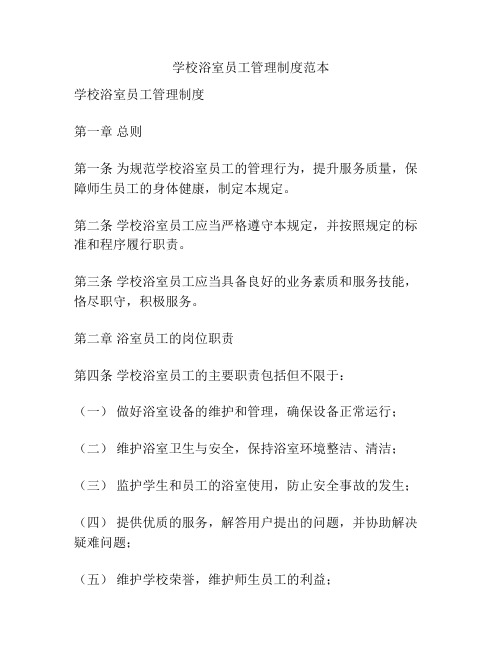 学校浴室员工管理制度范本

学校浴室员工管理制度

第一章 总则

第一条 为规范学校浴室员工的管理行为，提升服务质量，保障师生员工的身体健康，制定本规定。

第二条 学校浴室员工应当严格遵守本规定，并按照规定的标准和程序履行职责。

第三条 学校浴室员工应当具备良好的业务素质和服务技能，恪尽职守，积极服务。

第二章 浴室员工的岗位职责

第四条 学校浴室员工的主要职责包括但不限于：

（一） 做好浴室设备的维护和管理，确保设备正常运行；

（二） 维护浴室卫生与安全，保持浴室环境整洁、清洁；

（三） 监护学生和员工的浴室使用，防止安全事故的发生；

（四） 提供优质的服务，解答用户提出的问题，并协助解决疑难问题；

（五） 维护学校荣誉，维护师生员工的利益；